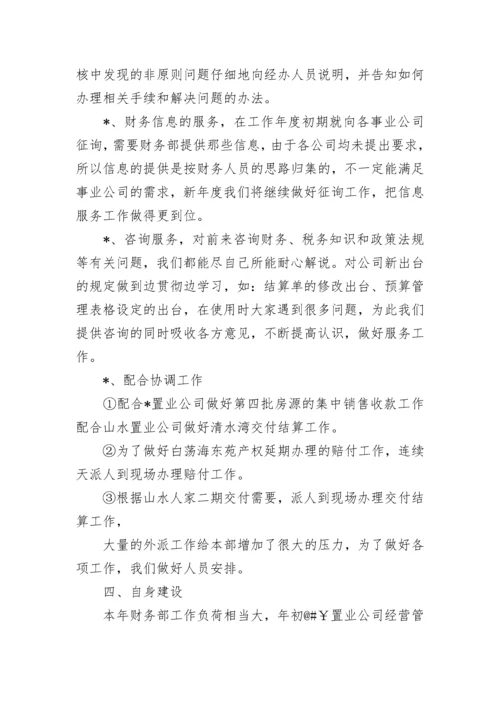 核中发现的非原则问题仔细地向经办人员说明，并告知如何办理相关手续和解决问题的办法。

*、财务信息的服务，在工作年度初期就向各事业公司征询，需要财务部提供那些信息，由于各公司均未提出要求，所以信息的提供是按财务人员的思路归集的，不一定能满足事业公司的需求，新年度我们将继续做好征询工作，把信息服务工作做得更到位。

*、咨询服务，对前来咨询财务、税务知识和政策法规等有关问题，我们都能尽自己所能耐心解说。对公司新出台的规定做到边贯彻边学习，如：结算单的修改出台、预算管理表格设定的出台，在使用时大家遇到很多问题，为此我们提供咨询的同时吸收各方意见，不断提高认识，做好服务工作。

*、配合协调工作

①配合*置业公司做好第四批房源的集中销售收款工作配合山水置业公司做好清水湾交付结算工作。

②为了做好白荡海东苑产权延期办理的赔付工作，连续天派人到现场办理赔付工作。

③根据山水人家二期交付需要，派人到现场办理交付结算工作，

大量的外派工作给本部增加了很大的压力，为了做好各项工作，我们做好人员安排。

四、自身建设

本年财务部工作负荷相当大，年初@#￥置业公司经营管